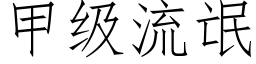 甲级流氓